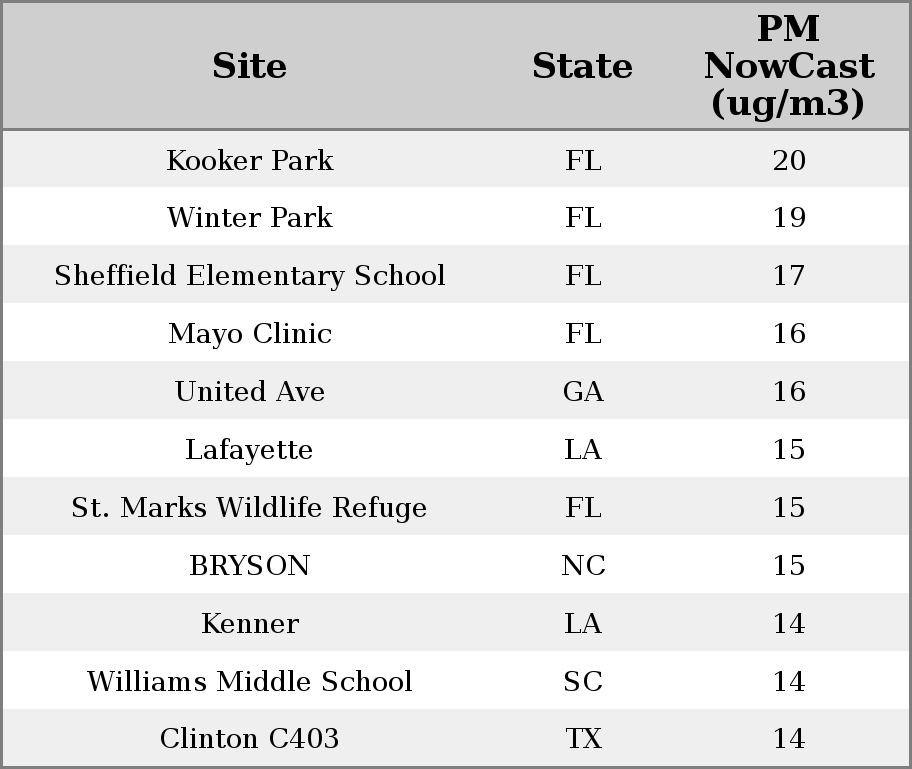 | Site | State | PM NowCast (ug/m3) |
|---|---|---|
| Kooker Park | FL | 20 |
| Winter Park | FL | 19 |
| Sheffield Elementary School | FL | 17 |
| Mayo Clinic | FL | 16 |
| United Ave | GA | 16 |
| Lafayette | LA | 15 |
| St. Marks Wildlife Refuge | FL | 15 |
| BRYSON | NC | 15 |
| Kenner | LA | 14 |
| Williams Middle School | SC | 14 |
| Clinton C403 | TX | 14 |